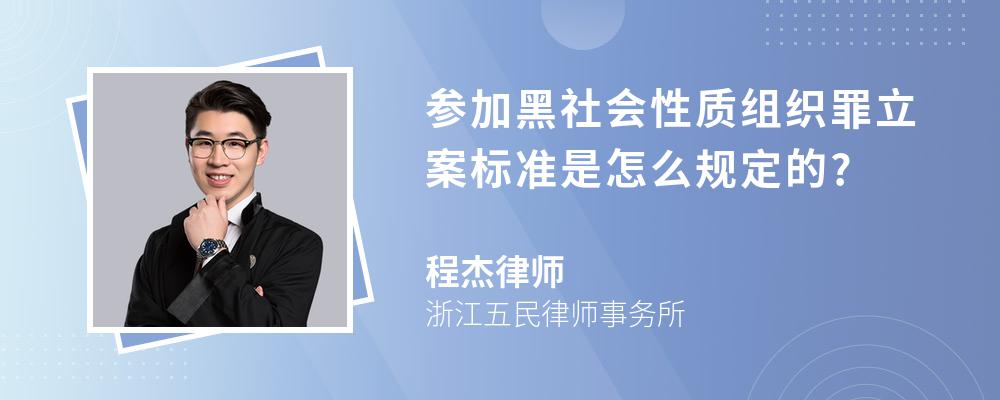 参加黑社会性质组织罪立案标准是怎么规定的?

程杰律师

浙江五民律师事务所